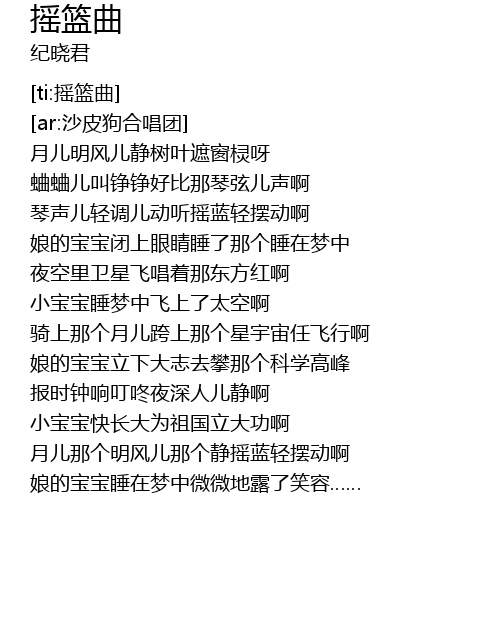 摇篮曲
纪晓君

[ti:摇篮曲]
[ar:沙皮狗合唱团]
月儿明风儿静树叶遮窗棂呀
蛐蛐儿叫铮铮好比那琴弦儿声啊
琴声儿轻调儿动听摇蓝轻摆动啊
娘的宝宝闭上眼睛睡了那个睡在梦中
夜空里卫星飞唱着那东方红啊
小宝宝睡梦中飞上了太空啊
骑上那个月儿跨上那个星宇宙任飞行啊
娘的宝宝立下大志去攀那个科学高峰
报时钟响叮咚夜深人儿静啊
小宝宝快长大为祖国立大功啊
月儿那个明风儿那个静摇蓝轻摆动啊
娘的宝宝睡在梦中微微地露了笑容……